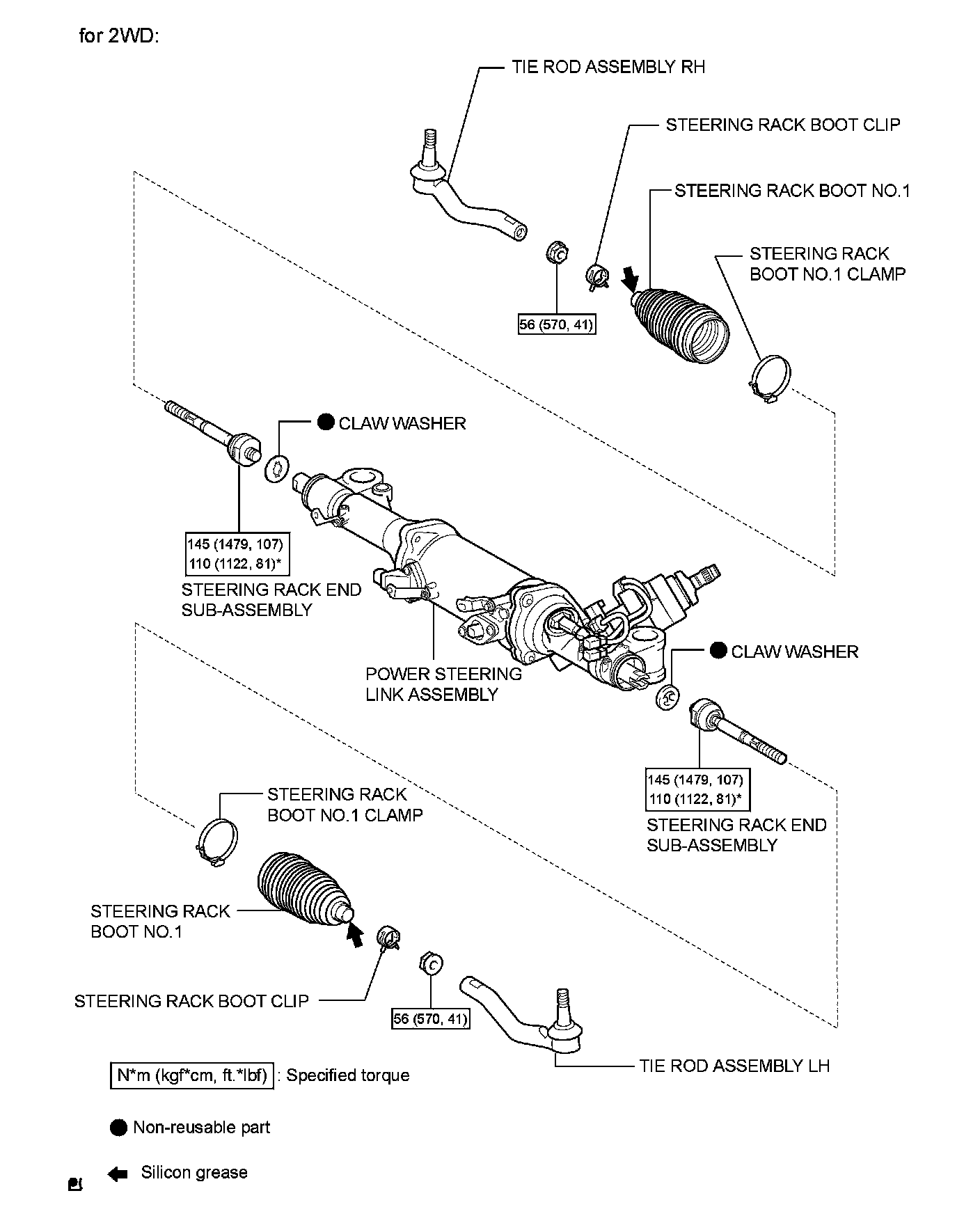 for 2WD:

TIE ROD ASSEMBLY RH

STEERING RACK BOOT CLIP

STEERING RACK BOOT NO.1

STEERING RACK BOOT NO.1 CLAMP

56 (570, 41)

CLAW WASHER

145 (1479, 107)
110 (1122, 81)*

STEERING RACK END SUB-ASSEMBLY

POWER STEERING LINK ASSEMBLY

CLAW WASHER

145 (1479, 107)
110 (1122, 81)*

STEERING RACK END SUB-ASSEMBLY

STEERING RACK BOOT NO.1 CLAMP

STEERING RACK BOOT NO.1

STEERING RACK BOOT CLIP

56 (570, 41)

TIE ROD ASSEMBLY LH

N*m (kgf*cm, ft.*lbf) : Specified torque

Non-reusable part

Silicon grease